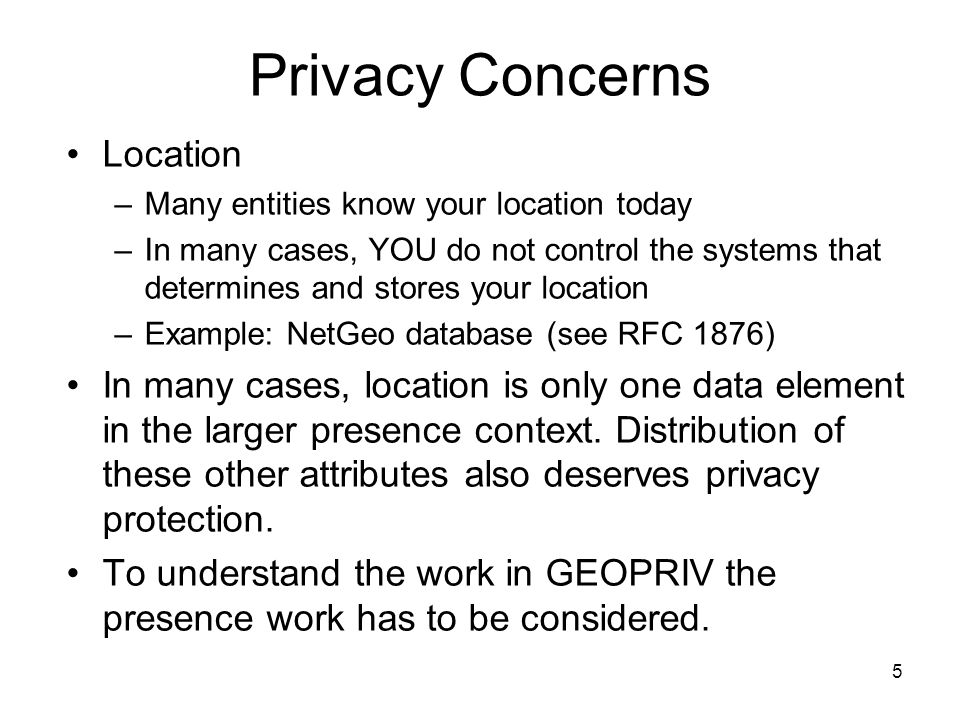 Privacy Concerns

• Location
– Many entities know your location today
– In many cases, YOU do not control the systems that determines and stores your location
– Example: NetGeo database (see RFC 1876)

• In many cases, location is only one data element in the larger presence context. Distribution of these other attributes also deserves privacy protection.

• To understand the work in GEOPRIV the presence work has to be considered.

5